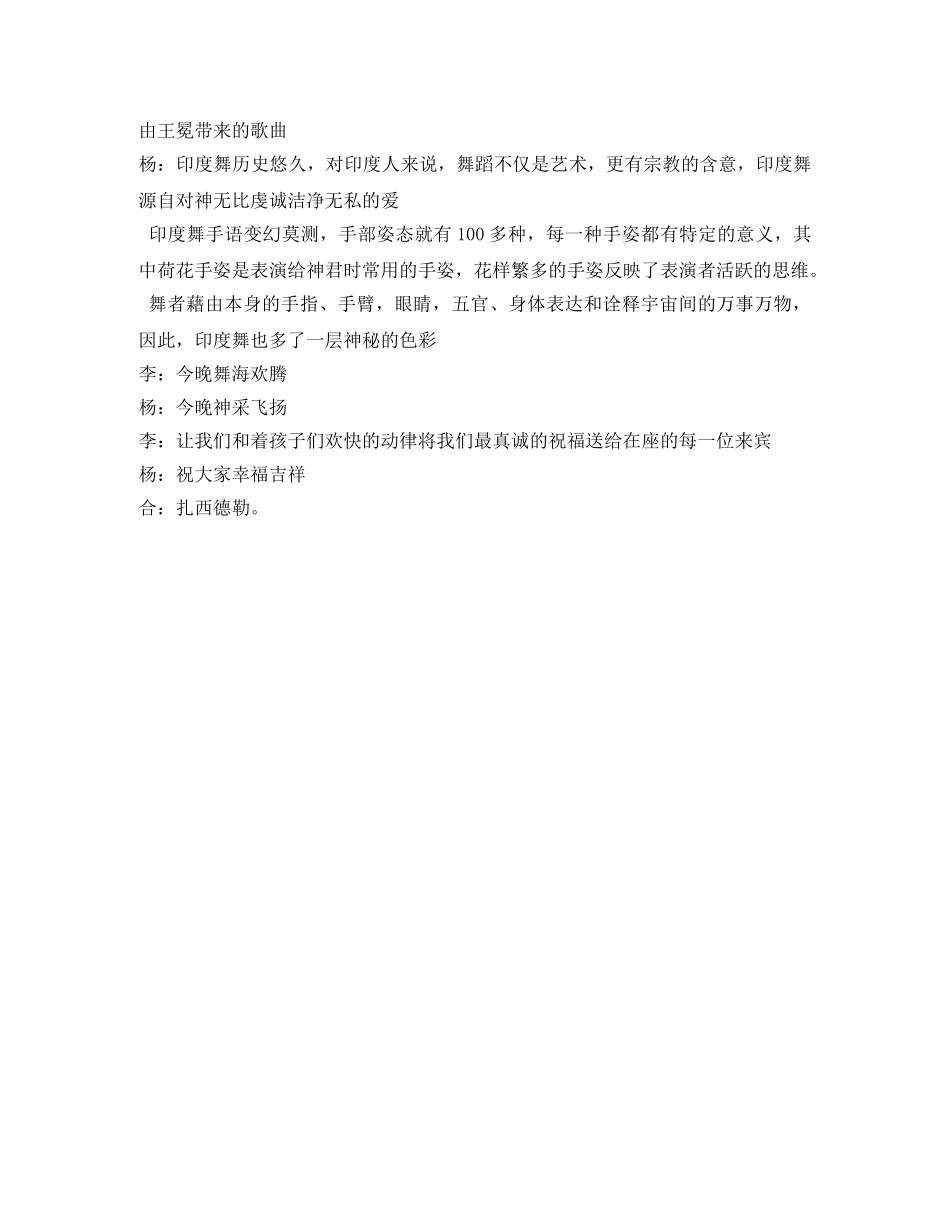 由王冕带来的歌曲
杨：印度舞历史悠久，对印度人来说，舞蹈不仅是艺术，更有宗教的含意，印度舞源自对神无比虔诚洁净无私的爱

印度舞手语变幻莫测，手部姿态就有100多种，每一种手姿都有特定的意义，其中荷花手姿是表演给神君时常用的手姿，花样繁多的手姿反映了表演者活跃的思维。

舞者藉由本身的手指、手臂，眼睛，五官、身体表达和诠释宇宙间的万事万物，因此，印度舞也多了一层神秘的色彩
李：今晚舞海欢腾
杨：今晚神采飞扬
李：让我们和着孩子们欢快的动律将我们最真诚的祝福送给在座的每一位来宾
杨：祝大家幸福吉祥
合：扎西德勒。